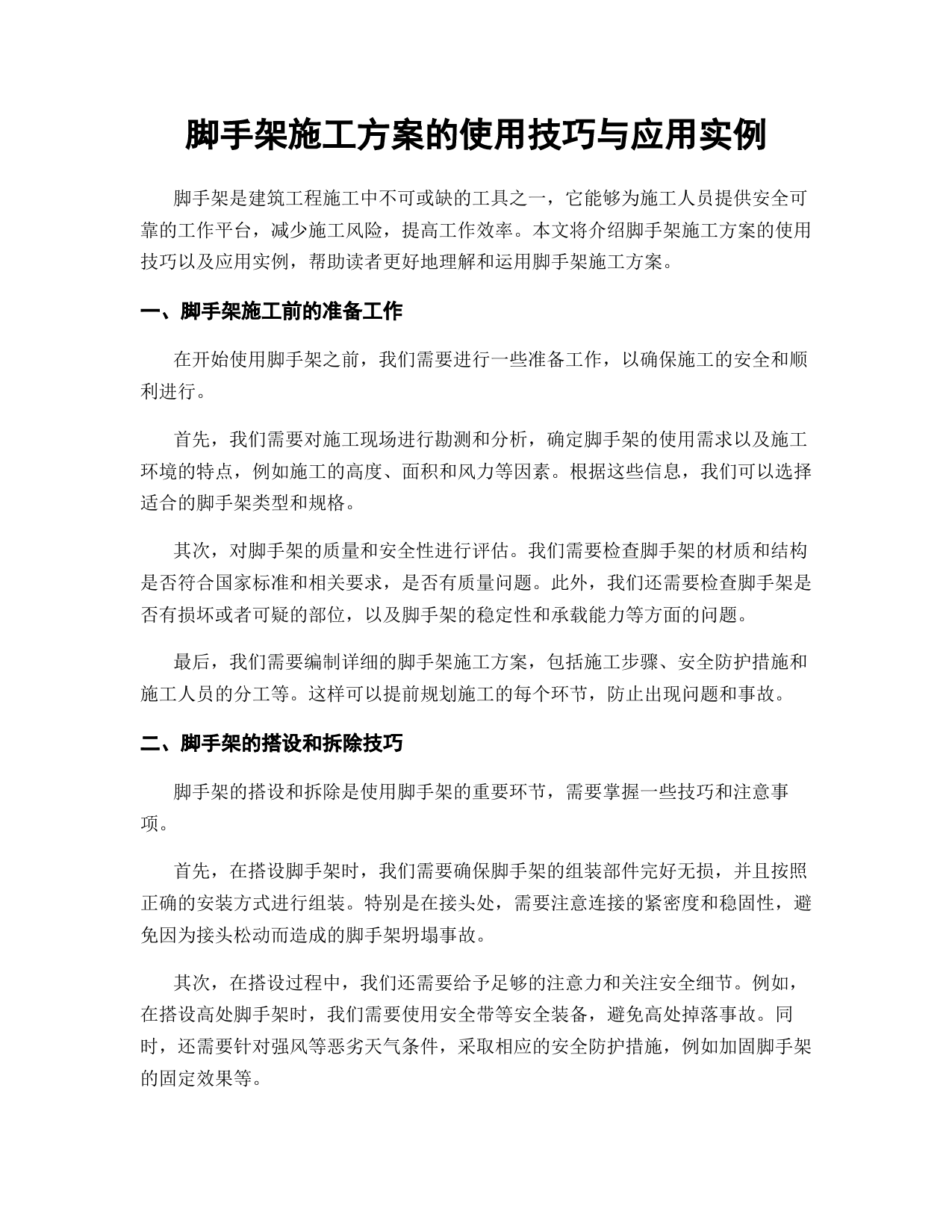 脚手架施工方案的使用技巧与应用实例

脚手架是建筑工程施工中不可或缺的工具之一，它能够为施工人员提供安全可靠的工作平台，减少施工风险，提高工作效率。本文将介绍脚手架施工方案的使用技巧以及应用实例，帮助读者更好地理解和运用脚手架施工方案。

一、脚手架施工前的准备工作

在开始使用脚手架之前，我们需要进行一些准备工作，以确保施工的安全和顺利进行。

首先，我们需要对施工现场进行勘测和分析，确定脚手架的使用需求以及施工环境的特点，例如施工的高度、面积和风力等因素。根据这些信息，我们可以选择适合的脚手架类型和规格。

其次，对脚手架的质量和安全性进行评估。我们需要检查脚手架的材质和结构是否符合国家标准和相关要求，是否有质量问题。此外，我们还需要检查脚手架是否有损坏或者可疑的部位，以及脚手架的稳定性和承载能力等方面的问题。

最后，我们需要编制详细的脚手架施工方案，包括施工步骤、安全防护措施和施工人员的分工等。这样可以提前规划施工的每个环节，防止出现问题和事故。

二、脚手架的搭设和拆除技巧

脚手架的搭设和拆除是使用脚手架的重要环节，需要掌握一些技巧和注意事项。

首先，在搭设脚手架时，我们需要确保脚手架的组装部件完好无损，并且按照正确的安装方式进行组装。特别是在接头处，需要注意连接的紧密度和稳固性，避免因为接头松动而造成的脚手架坍塌事故。

其次，在搭设过程中，我们还需要给予足够的注意力和关注安全细节。例如，在搭设高处脚手架时，我们需要使用安全带等安全装备，避免高处掉落事故。同时，还需要针对强风等恶劣天气条件，采取相应的安全防护措施，例如加固脚手架的固定效果等。